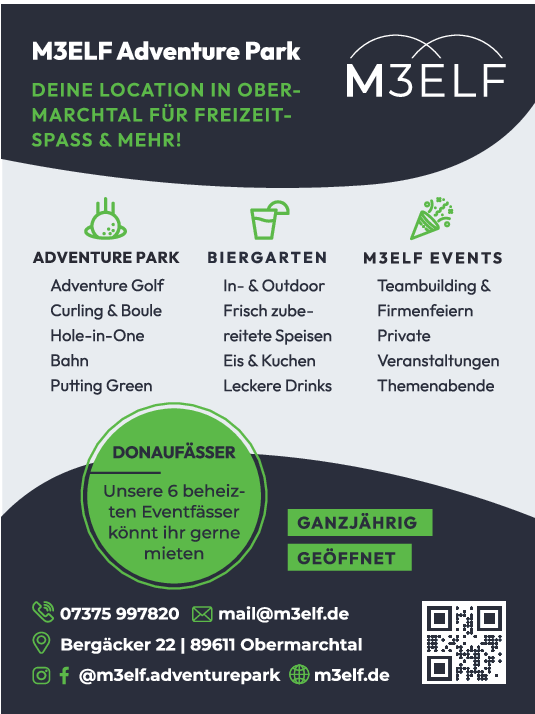 M3ELF Adventure Park

M3ELF

DEINE LOCATION IN OBERMARCHTAL FÜR FREIZEITSPASS & MEHR!

ADVENTURE PARK
Adventure Golf
Curling & Boule
Hole-in-One Bahn
Putting Green

BIERGARTEN
In- & Outdoor
Frisch zubereitete Speisen
Eis & Kuchen
Leckere Drinks

M3ELF EVENTS
Teambuilding & Firmenfeiern
Private Veranstaltungen
Themenabende

DONAUFÄSSER
Unsere 6 beheizten Eventfässer könnt ihr gerne mieten

GANZJÄHRIG
GEÖFFNET

07375 997820 mail@m3elf.de
Bergäcker 22 | 89611 Obermarchtal
@m3elf.adventurepark m3elf.de